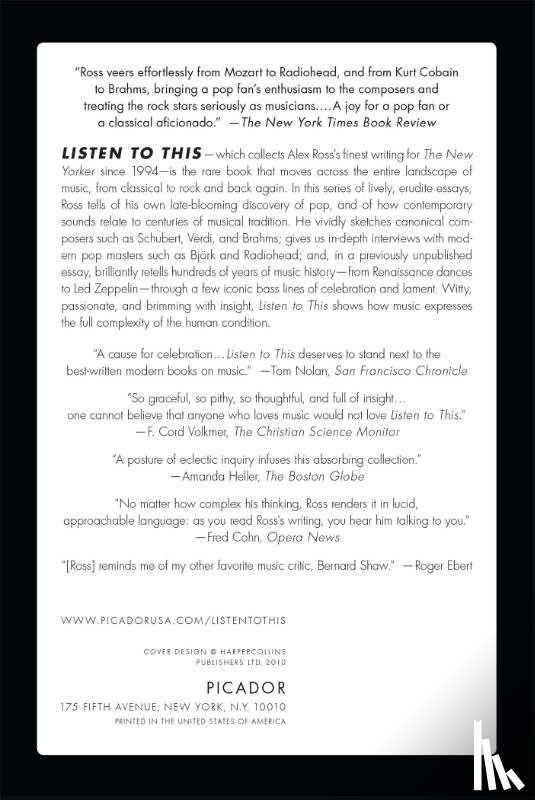 "Ross veers effortlessly from Mozart to Radiohead, and from Kurt Cobain to Brahms, bringing a pop fan's enthusiasm to the composers and treating the rock stars seriously as musicians.... A joy for a pop fan or a classical aficionado." —The New York Times Book Review

LISTEN TO THIS—which collects Alex Ross's finest writing for The New Yorker since 1994—is the rare book that moves across the entire landscape of music, from classical to rock and back again. In this series of lively, erudite essays, Ross tells of his own late-blooming discovery of pop, and of how contemporary sounds relate to centuries of musical tradition. He vividly sketches canonical composers such as Schubert, Verdi, and Brahms; gives us in-depth interviews with modern pop masters such as Björk and Radiohead; and, in a previously unpublished essay, brilliantly retells hundreds of years of music history—from Renaissance dances to Led Zeppelin—through a few iconic bass lines of celebration and lament. Witty, passionate, and brimming with insight, Listen to This shows how music expresses the full complexity of the human condition.

"A cause for celebration... Listen to This deserves to stand next to the best-written modern books on music." —Tom Nolan, San Francisco Chronicle

"So graceful, so pithy, so thoughtful, and full of insight... one cannot believe that anyone who loves music would not love Listen to This." —F. Cord Volkmer, The Christian Science Monitor

"A posture of eclectic inquiry infuses this absorbing collection." —Amanda Heller, The Boston Globe

"No matter how complex his thinking, Ross renders it in lucid, approachable language: as you read Ross's writing, you hear him talking to you." —Fred Cohn, Opera News

"[Ross] reminds me of my other favorite music critic, Bernard Shaw." —Roger Ebert

WWW.PICADORUSA.COM/LISTENTOTHIS

COVER DESIGN © HARPERCOLLINS PUBLISHERS LTD, 2010

PICADOR
175 FIFTH AVENUE, NEW YORK, N.Y. 10010
PRINTED IN THE UNITED STATES OF AMERICA